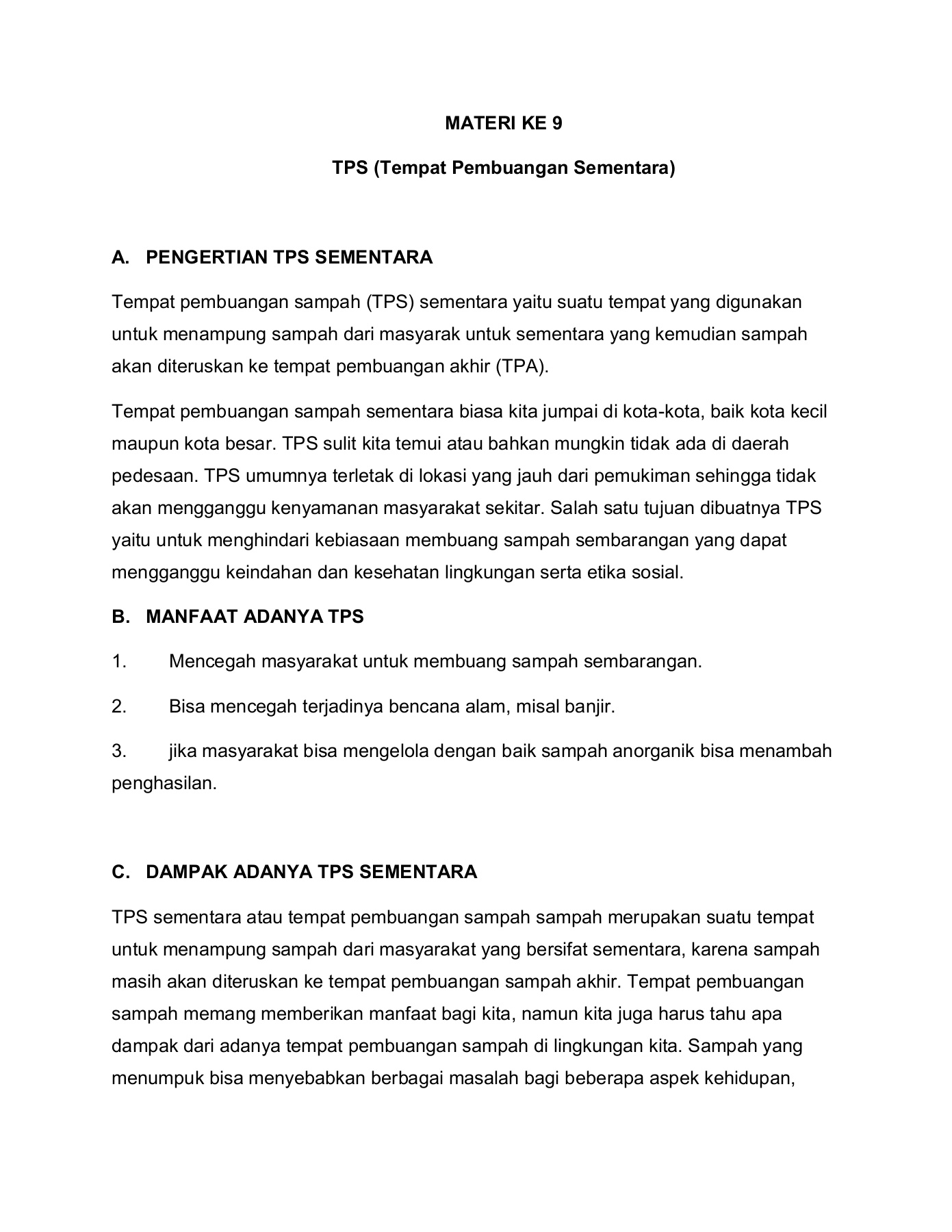 MATERI KE 9

TPS (Tempat Pembuangan Sementara)

A. PENGERTIAN TPS SEMENTARA

Tempat pembuangan sampah (TPS) sementara yaitu suatu tempat yang digunakan untuk menampung sampah dari masyarak untuk sementara yang kemudian sampah akan diteruskan ke tempat pembuangan akhir (TPA).

Tempat pembuangan sampah sementara biasa kita jumpai di kota-kota, baik kota kecil maupun kota besar. TPS sulit kita temui atau bahkan mungkin tidak ada di daerah pedesaan. TPS umumnya terletak di lokasi yang jauh dari pemukiman sehingga tidak akan mengganggu kenyamanan masyarakat sekitar. Salah satu tujuan dibuatnya TPS yaitu untuk menghindari kebiasaan membuang sampah sembarangan yang dapat mengganggu keindahan dan kesehatan lingkungan serta etika sosial.

B. MANFAAT ADANYA TPS

1. Mencegah masyarakat untuk membuang sampah sembarangan.

2. Bisa mencegah terjadinya bencana alam, misal banjir.

3. jika masyarakat bisa mengelola dengan baik sampah anorganik bisa menambah penghasilan.

C. DAMPAK ADANYA TPS SEMENTARA

TPS sementara atau tempat pembuangan sampah sampah merupakan suatu tempat untuk menampung sampah dari masyarakat yang bersifat sementara, karena sampah masih akan diteruskan ke tempat pembuangan sampah akhir. Tempat pembuangan sampah memang memberikan manfaat bagi kita, namun kita juga harus tahu apa dampak dari adanya tempat pembuangan sampah di lingkungan kita. Sampah yang menumpuk bisa menyebabkan berbagai masalah bagi beberapa aspek kehidupan,